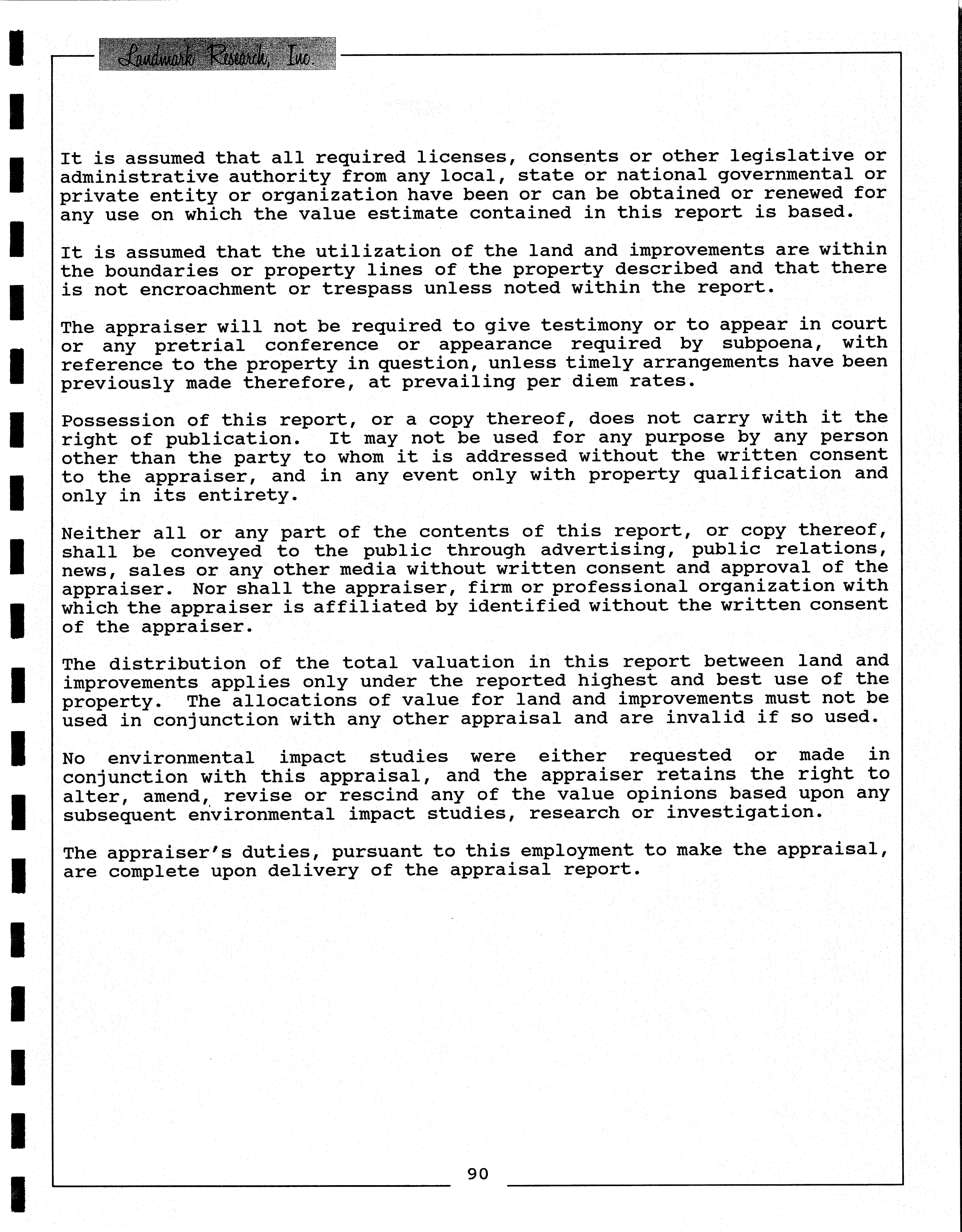 Landmark Research, Inc.

It is assumed that all required licenses, consents or other legislative or administrative authority from any local, state or national governmental or private entity or organization have been or can be obtained or renewed for any use on which the value estimate contained in this report is based.

It is assumed that the utilization of the land and improvements are within the boundaries or property lines of the property described and that there is not encroachment or trespass unless noted within the report.

The appraiser will not be required to give testimony or to appear in court or any pretrial conference or appearance required by subpoena, with reference to the property in question, unless timely arrangements have been previously made therefore, at prevailing per diem rates.

Possession of this report, or a copy thereof, does not carry with it the right of publication. It may not be used for any purpose by any person other than the party to whom it is addressed without the written consent to the appraiser, and in any event only with property qualification and only in its entirety.

Neither all or any part of the contents of this report, or copy thereof, shall be conveyed to the public through advertising, public relations, news, sales or any other media without written consent and approval of the appraiser. Nor shall the appraiser, firm or professional organization with which the appraiser is affiliated by identified without the written consent of the appraiser.

The distribution of the total valuation in this report between land and improvements applies only under the reported highest and best use of the property. The allocations of value for land and improvements must not be used in conjunction with any other appraisal and are invalid if so used.

No environmental impact studies were either requested or made in conjunction with this appraisal, and the appraiser retains the right to alter, amend, revise or rescind any of the value opinions based upon any subsequent environmental impact studies, research or investigation.

The appraiser's duties, pursuant to this employment to make the appraisal, are complete upon delivery of the appraisal report.

90